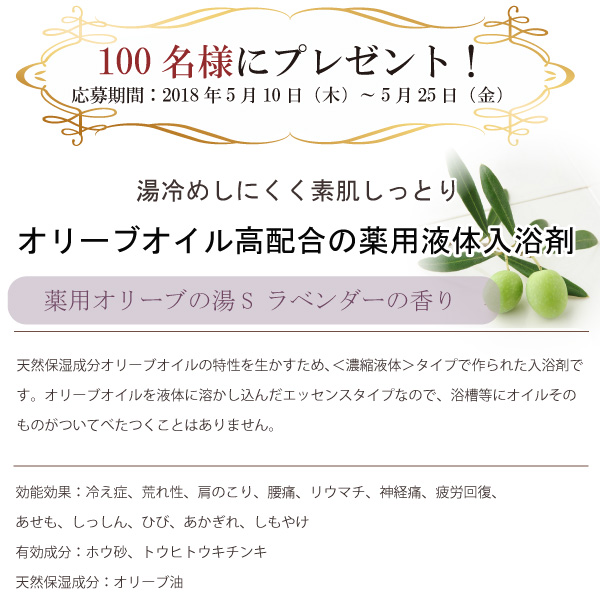 100 名様にプレゼント！
応募期間：2018 年 5 月 10 日（木）～ 5 月 25 日（金）

湯冷めしにくく素肌しっとり

オリーブオイル高配合の薬用液体入浴剤

薬用オリーブの湯 S ラベンダーの香り

天然保湿成分オリーブオイルの特性を生かすため、＜濃縮液体＞タイプで作られた入浴剤です。オリーブオイルを液体に溶かし込んだエッセンスタイプなので、浴槽等にオイルそのものがついてべたつくことはありません。

効能効果：冷え症、荒れ性、肩のこり、腰痛、リウマチ、神経痛、疲労回復、あせも、しっしん、ひび、あかぎれ、しもやけ
有効成分：ホウ砂、トウヒトウキチンキ
天然保湿成分：オリーブ油